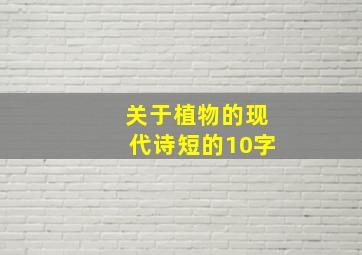 关于植物的现代诗短的10字